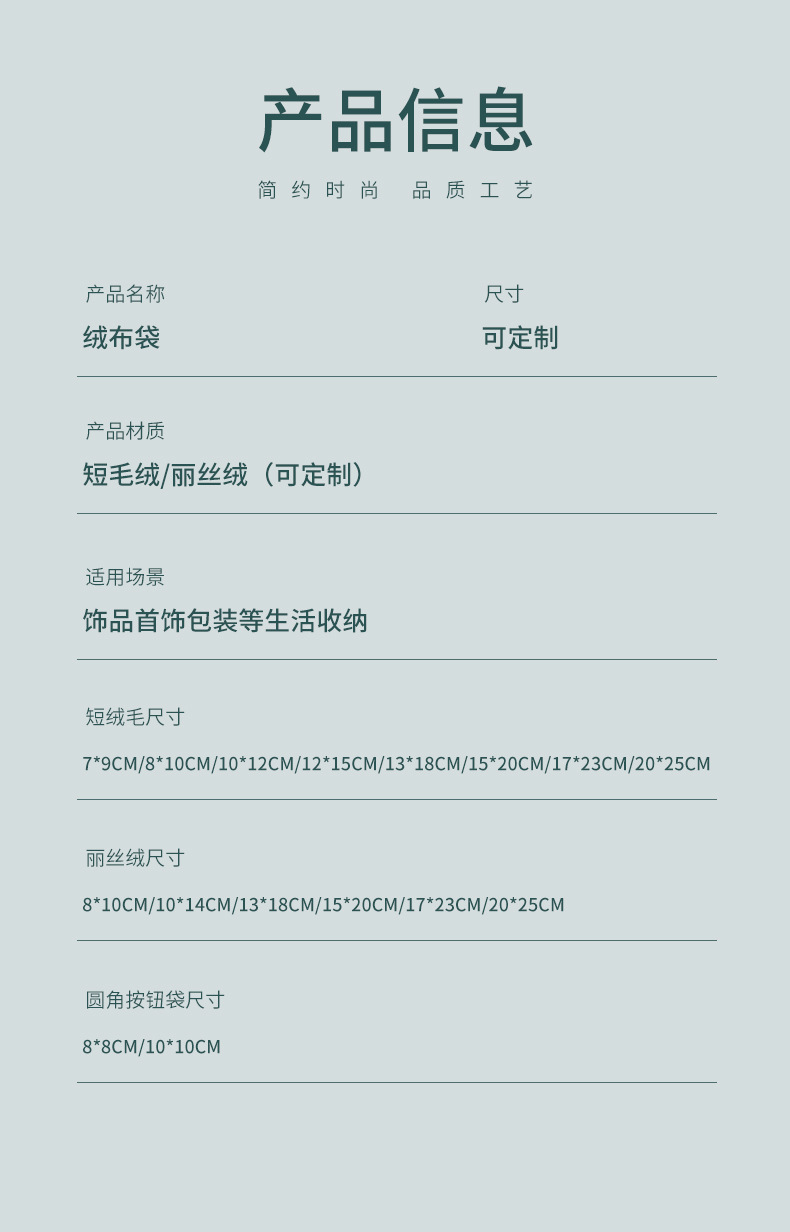 产品信息

简约时尚 品质工艺

产品名称
绒布袋

尺寸
可定制

产品材质
短毛绒/丽丝绒（可定制）

适用场景
饰品首饰包装等生活收纳

短绒毛尺寸
7*9CM/8*10CM/10*12CM/12*15CM/13*18CM/15*20CM/17*23CM/20*25CM

丽丝绒尺寸
8*10CM/10*14CM/13*18CM/15*20CM/17*23CM/20*25CM

圆角按钮袋尺寸
8*8CM/10*10CM